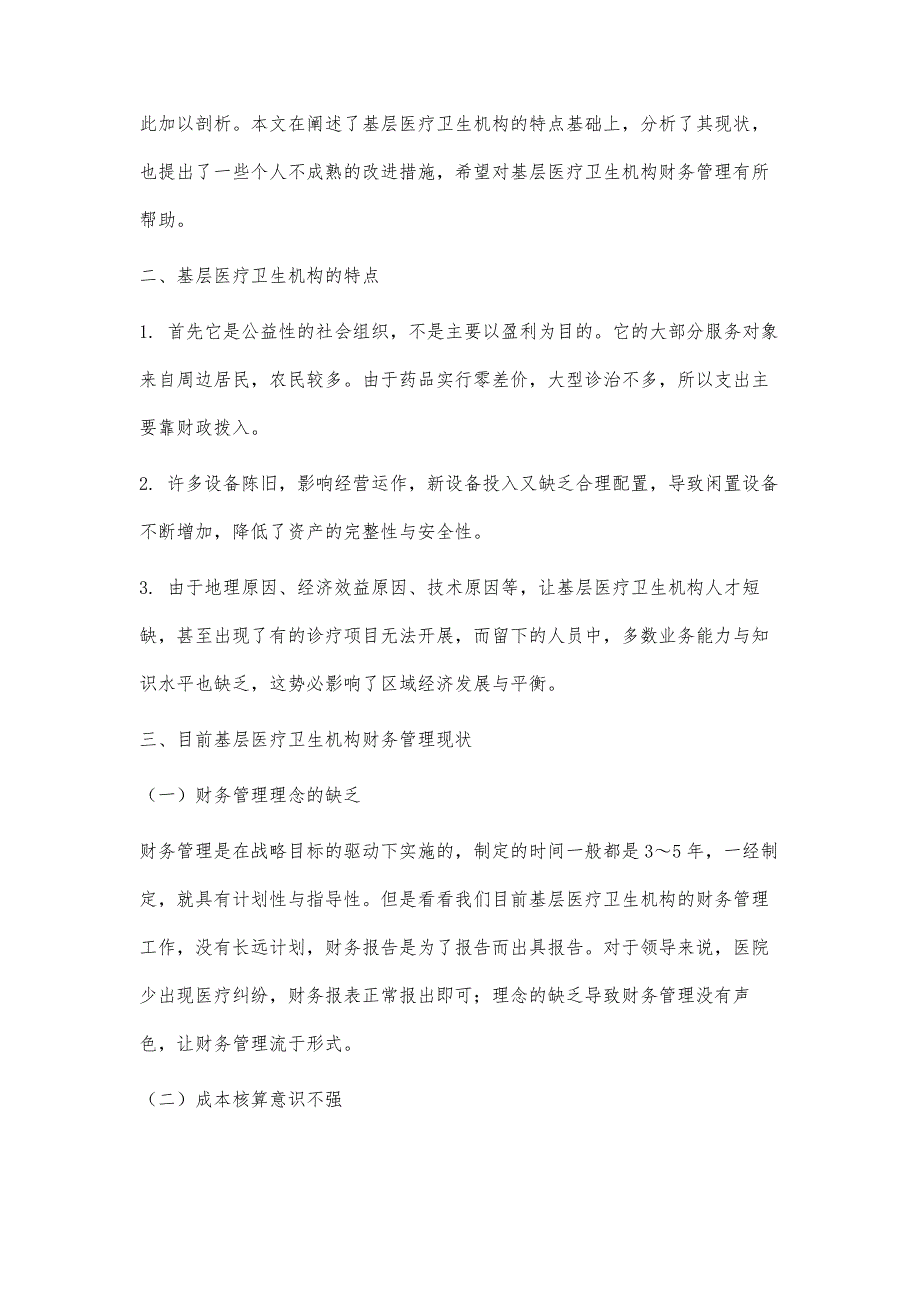 此加以剖析。本文在阐述了基层医疗卫生机构的特点基础上，分析了其现状，也提出了一些个人不成熟的改进措施，希望对基层医疗卫生机构财务管理有所帮助。

二、基层医疗卫生机构的特点

1. 首先它是公益性的社会组织，不是主要以盈利为目的。它的大部分服务对象来自周边居民，农民较多。由于药品实行零差价，大型诊治不多，所以支出主要靠财政拨入。

2. 许多设备陈旧，影响经营运作，新设备投入又缺乏合理配置，导致闲置设备不断增加，降低了资产的完整性与安全性。

3. 由于地理原因、经济效益原因、技术原因等，让基层医疗卫生机构人才短缺，甚至出现了有的诊疗项目无法开展，而留下的人员中，多数业务能力与知识水平也缺乏，这势必影响了区域经济发展与平衡。

三、目前基层医疗卫生机构财务管理现状

（一）财务管理理念的缺乏

财务管理是在战略目标的驱动下实施的，制定的时间一般都是3～5年，一经制定，就具有计划性与指导性。但是看看我们目前基层医疗卫生机构的财务管理工作，没有长远计划，财务报告是为了报告而出具报告。对于领导来说，医院少出现医疗纠纷，财务报表正常报出即可；理念的缺乏导致财务管理没有声色，让财务管理流于形式。

（二）成本核算意识不强